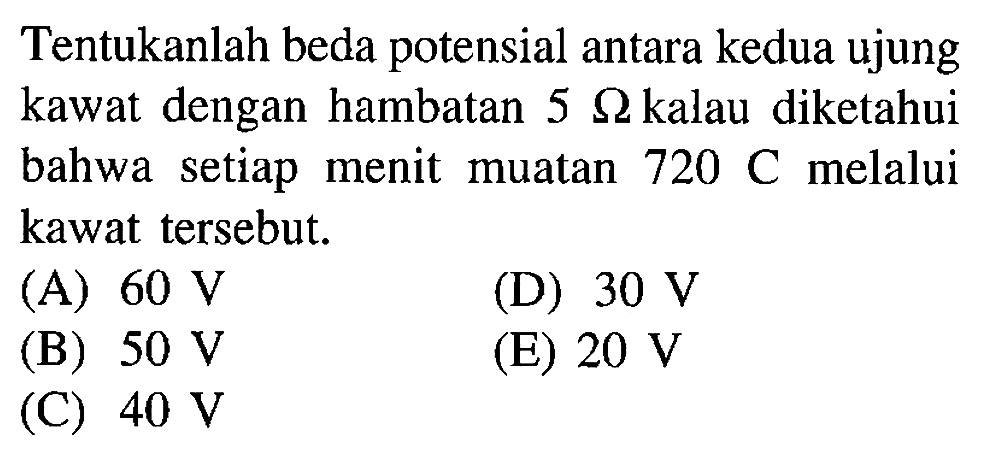 Tentukanlah beda potensial antara kedua ujung kawat dengan hambatan $5\ \Omega$ kalau diketahui bahwa setiap menit muatan 720 C melalui kawat tersebut.

(A) 60 V
(B) 50 V
(C) 40 V
(D) 30 V
(E) 20 V